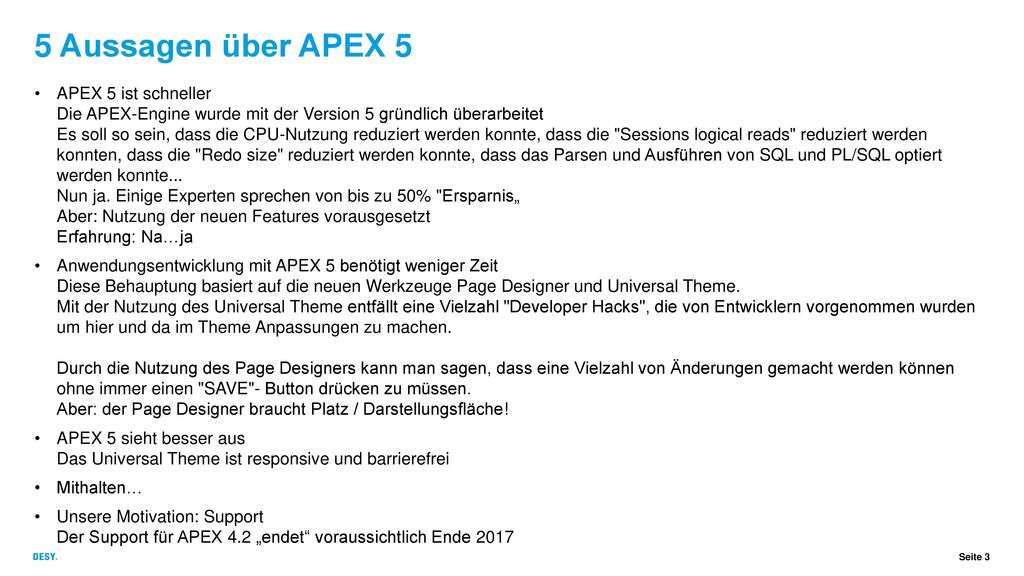 5 Aussagen über APEX 5

• APEX 5 ist schneller
Die APEX-Engine wurde mit der Version 5 gründlich überarbeitet
Es soll so sein, dass die CPU-Nutzung reduziert werden konnte, dass die "Sessions logical reads" reduziert werden konnten, dass die "Redo size" reduziert werden konnte, dass das Parsen und Ausführen von SQL und PL/SQL optiert werden konnte...
Nun ja. Einige Experten sprechen von bis zu 50% "Ersparnis„
Aber: Nutzung der neuen Features vorausgesetzt
Erfahrung: Na…ja

• Anwendungsentwicklung mit APEX 5 benötigt weniger Zeit
Diese Behauptung basiert auf die neuen Werkzeuge Page Designer und Universal Theme.
Mit der Nutzung des Universal Theme entfällt eine Vielzahl "Developer Hacks", die von Entwicklern vorgenommen wurden um hier und da im Theme Anpassungen zu machen.

Durch die Nutzung des Page Designers kann man sagen, dass eine Vielzahl von Änderungen gemacht werden können ohne immer einen "SAVE"- Button drücken zu müssen.
Aber: der Page Designer braucht Platz / Darstellungsfläche!

• APEX 5 sieht besser aus
Das Universal Theme ist responsive und barrierefrei

• Mithalten…

• Unsere Motivation: Support
Der Support für APEX 4.2 „endet“ voraussichtlich Ende 2017

DESY.

Seite 3